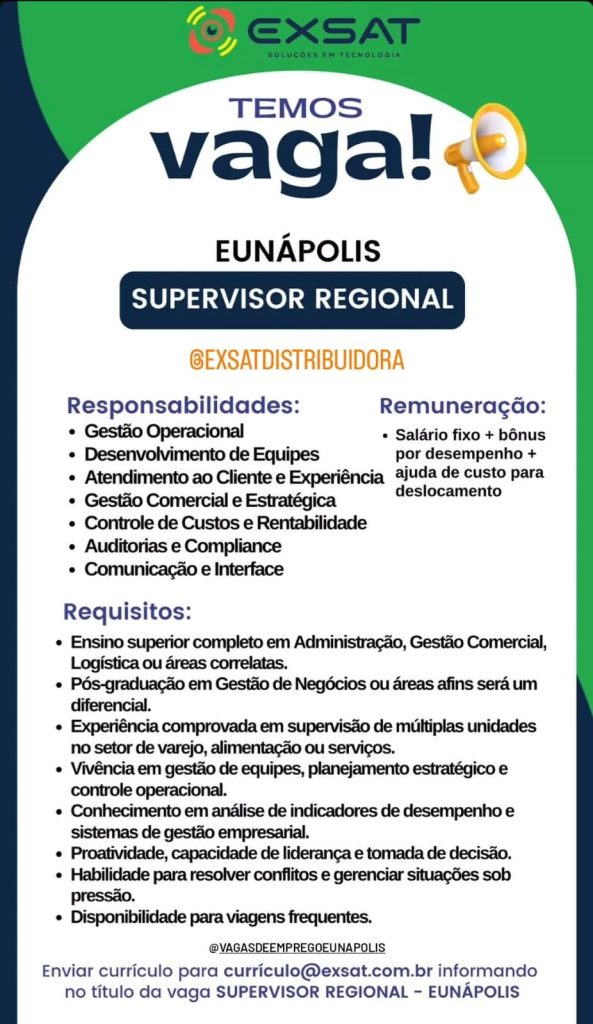 EXSAT
SOLUÇÕES EM TECNOLOGIA

TEMOS
vaga!

EUNÁPOLIS

SUPERVISOR REGIONAL

@EXSATDISTRIBUIDORA

Responsabilidades:
• Gestão Operacional
• Desenvolvimento de Equipes
• Atendimento ao Cliente e Experiência
• Gestão Comercial e Estratégica
• Controle de Custos e Rentabilidade
• Auditorias e Compliance
• Comunicação e Interface

Remuneração:
• Salário fixo + bônus por desempenho + ajuda de custo para deslocamento

Requisitos:
• Ensino superior completo em Administração, Gestão Comercial, Logística ou áreas correlatas.
• Pós-graduação em Gestão de Negócios ou áreas afins será um diferencial.
• Experiência comprovada em supervisão de múltiplas unidades no setor de varejo, alimentação ou serviços.
• Vivência em gestão de equipes, planejamento estratégico e controle operacional.
• Conhecimento em análise de indicadores de desempenho e sistemas de gestão empresarial.
• Proatividade, capacidade de liderança e tomada de decisão.
• Habilidade para resolver conflitos e gerenciar situações sob pressão.
• Disponibilidade para viagens frequentes.

@VAGASDEEMPREGOEUNAPOLIS

Enviar currículo para currículo@exsat.com.br informando no título da vaga SUPERVISOR REGIONAL - EUNÁPOLIS